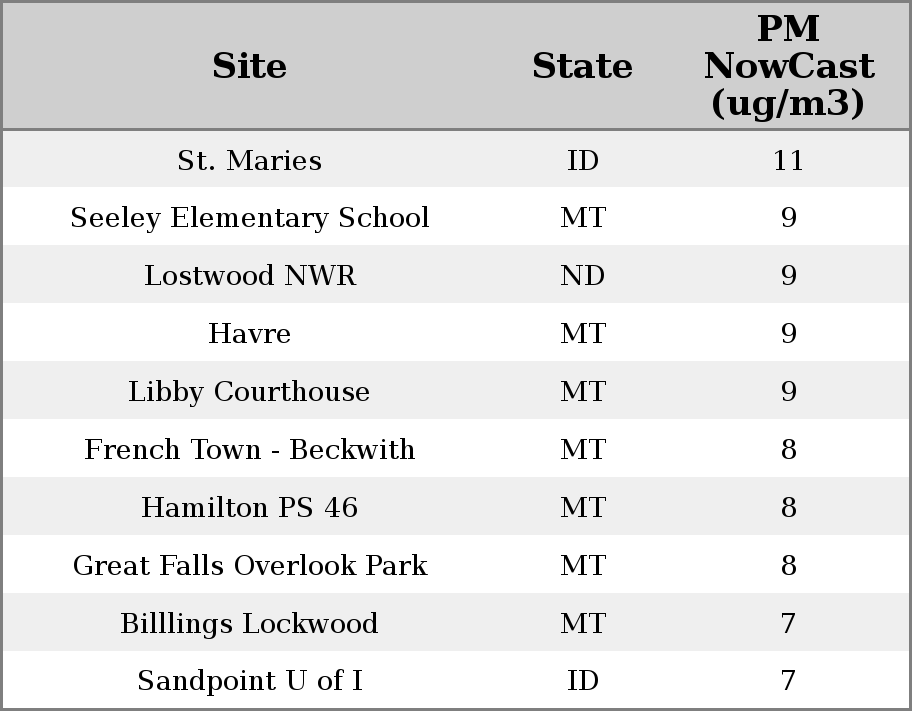 | Site | State | PM NowCast (ug/m3) |
|---|---|---|
| St. Maries | ID | 11 |
| Seeley Elementary School | MT | 9 |
| Lostwood NWR | ND | 9 |
| Havre | MT | 9 |
| Libby Courthouse | MT | 9 |
| French Town - Beckwith | MT | 8 |
| Hamilton PS 46 | MT | 8 |
| Great Falls Overlook Park | MT | 8 |
| Billlings Lockwood | MT | 7 |
| Sandpoint U of I | ID | 7 |